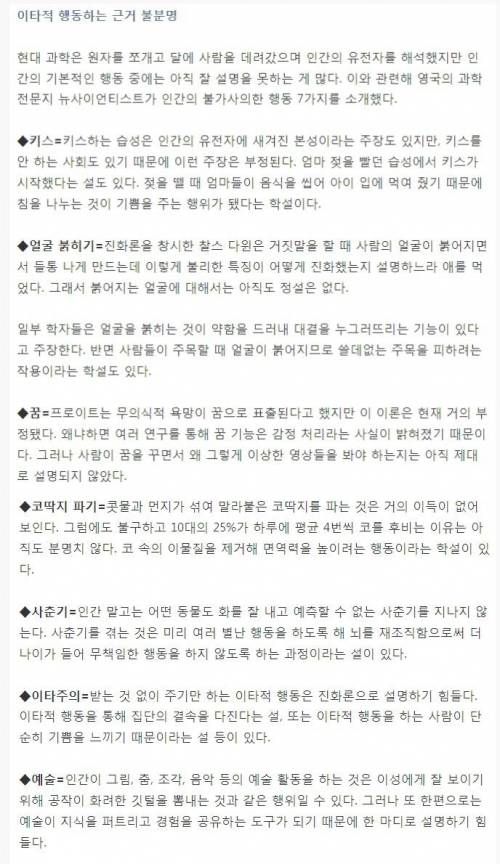 이타적 행동하는 근거 불분명

현대 과학은 원자를 쪼개고 달에 사람을 데려갔으며 인간의 유전자를 해석했지만 인간의 기본적인 행동 중에는 아직 잘 설명을 못하는 게 많다. 이와 관련해 영국의 과학전문지 뉴사이언티스트가 인간의 불가사의한 행동 7가지를 소개했다.

◆키스=키스하는 습성은 인간의 유전자에 새겨진 본성이라는 주장도 있지만, 키스를 안 하는 사회도 있기 때문에 이런 주장은 부정된다. 엄마 젖을 빨던 습성에서 키스가 시작했다는 설도 있다. 젖을 뗄 때 엄마들이 음식을 씹어 아이 입에 먹여 줬기 때문에 침을 나누는 것이 기쁨을 주는 행위가 됐다는 학설이다.

◆얼굴 붉히기=진화론을 창시한 찰스 다윈은 거짓말을 할 때 사람의 얼굴이 붉어지면서 들통 나게 만드는데 이렇게 불리한 특징이 어떻게 진화했는지 설명하느라 애를 먹었다. 그래서 붉어지는 얼굴에 대해서는 아직도 정설은 없다.

일부 학자들은 얼굴을 붉히는 것이 약함을 드러내 대결을 누그러뜨리는 기능이 있다고 주장한다. 반면 사람들이 주목할 때 얼굴이 붉어지므로 쓸데없는 주목을 피하려는 작용이라는 학설도 있다.

◆꿈=프로이트는 무의식적 욕망이 꿈으로 표출된다고 했지만 이 이론은 현재 거의 부정됐다. 왜냐하면 여러 연구를 통해 꿈 기능은 감정 처리라는 사실이 밝혀졌기 때문이다. 그러나 사람이 꿈을 꾸면서 왜 그렇게 이상한 영상들을 봐야 하는지는 아직 제대로 설명되지 않았다.

◆코딱지 파기=콧물과 먼지가 섞여 말라붙은 코딱지를 파는 것은 거의 이득이 없어 보인다. 그럼에도 불구하고 10대의 25%가 하루에 평균 4번씩 코를 후비는 이유는 아직도 분명치 않다. 코 속의 이물질을 제거해 면역력을 높이려는 행동이라는 학설이 있다.

◆사춘기=인간 말고는 어떤 동물도 화를 잘 내고 예측할 수 없는 사춘기를 지나지 않는다. 사춘기를 겪는 것은 미리 여러 별난 행동을 하도록 해 뇌를 재조직함으로써 더 나이가 들어 무책임한 행동을 하지 않도록 하는 과정이라는 설이 있다.

◆이타주의=받는 것 없이 주기만 하는 이타적 행동은 진화론으로 설명하기 힘들다. 이타적 행동을 통해 집단의 결속을 다진다는 설, 또는 이타적 행동을 하는 사람이 단순히 기쁨을 느끼기 때문이라는 설 등이 있다.

◆예술=인간이 그림, 춤, 조각, 음악 등의 예술 활동을 하는 것은 이성에게 잘 보이기 위해 공작이 화려한 깃털을 뽐내는 것과 같은 행위일 수 있다. 그러나 또 한편으로는 예술이 지식을 퍼트리고 경험을 공유하는 도구가 되기 때문에 한 마디로 설명하기 힘들다.